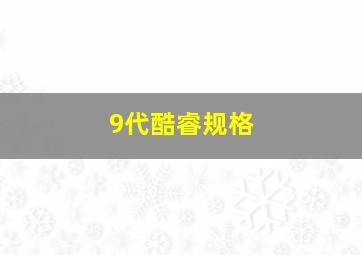 9代酷睿规格